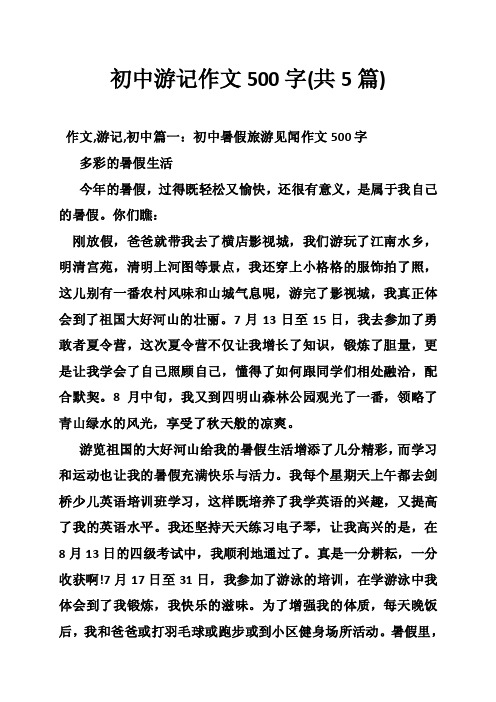 初中游记作文500字(共5篇)

作文,游记,初中篇一：初中暑假旅游见闻作文500字

多彩的暑假生活

今年的暑假，过得既轻松又愉快，还很有意义，是属于我自己的暑假。你们瞧：

刚放假，爸爸就带我去了横店影视城，我们游玩了江南水乡，明清宫苑，清明上河图等景点，我还穿上小格格的服饰拍了照，这儿别有一番农村风味和山城气息呢，游完了影视城，我真正体会到了祖国大好河山的壮丽。7月13日至15日，我去参加了勇敢者夏令营，这次夏令营不仅让我增长了知识，锻炼了胆量，更是让我学会了自己照顾自己，懂得了如何跟同学们相处融洽，配合默契。8月中旬，我又到四明山森林公园观光了一番，领略了青山绿水的风光，享受了秋天般的凉爽。

游览祖国的大好河山给我的暑假生活增添了几分精彩，而学习和运动也让我的暑假充满快乐与活力。我每个星期天上午都去剑桥少儿英语培训班学习，这样既培养了我学英语的兴趣，又提高了我的英语水平。我还坚持天天练习电子琴，让我高兴的是，在8月13日的四级考试中，我顺利地通过了。真是一分耕耘，一分收获啊!7月17日至31日，我参加了游泳的培训，在学游泳中我体会到了我锻炼，我快乐的滋味。为了增强我的体质，每天晚饭后，我和爸爸或打羽毛球或跑步或到小区健身场所活动。暑假里，